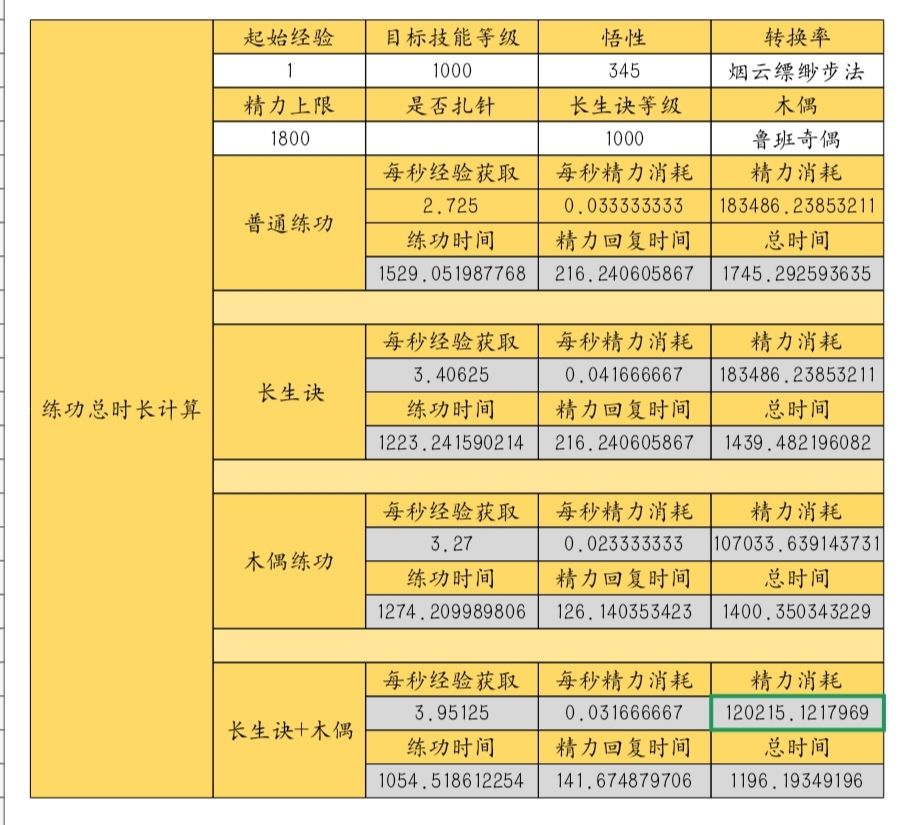 | 练功总时长计算 | 起始经验 | 目标技能等级 | 悟性 | 转换率 |
|---|---|---|---|---|
| | 1 | 1000 | 345 | 烟云缥缈步法 |
| | 精力上限 | 是否扎针 | 长生诀等级 | 木偶 |
| | 1800 | | 1000 | 鲁班奇偶 |
| | 普通练功 | 每秒经验获取 | 每秒精力消耗 | 精力消耗 |
| | | 2.725 | 0.033333333 | 183486.23853211 |
| | | 练功时间 | 精力回复时间 | 总时间 |
| | | 1529.051987768 | 216.240605867 | 1745.292593635 |
| | 长生诀 | 每秒经验获取 | 每秒精力消耗 | 精力消耗 |
| | | 3.40625 | 0.041666667 | 183486.23853211 |
| | | 练功时间 | 精力回复时间 | 总时间 |
| | | 1223.241590214 | 216.240605867 | 1439.482196082 |
| | 木偶练功 | 每秒经验获取 | 每秒精力消耗 | 精力消耗 |
| | | 3.27 | 0.023333333 | 107033.639143731 |
| | | 练功时间 | 精力回复时间 | 总时间 |
| | | 1274.209989806 | 126.140353423 | 1400.350343229 |
| | 长生诀+木偶 | 每秒经验获取 | 每秒精力消耗 | 精力消耗 |
| | | 3.95125 | 0.031666667 | 120215.1217969 |
| | | 练功时间 | 精力回复时间 | 总时间 |
| | | 1054.518612254 | 141.674879706 | 1196.19349196 |